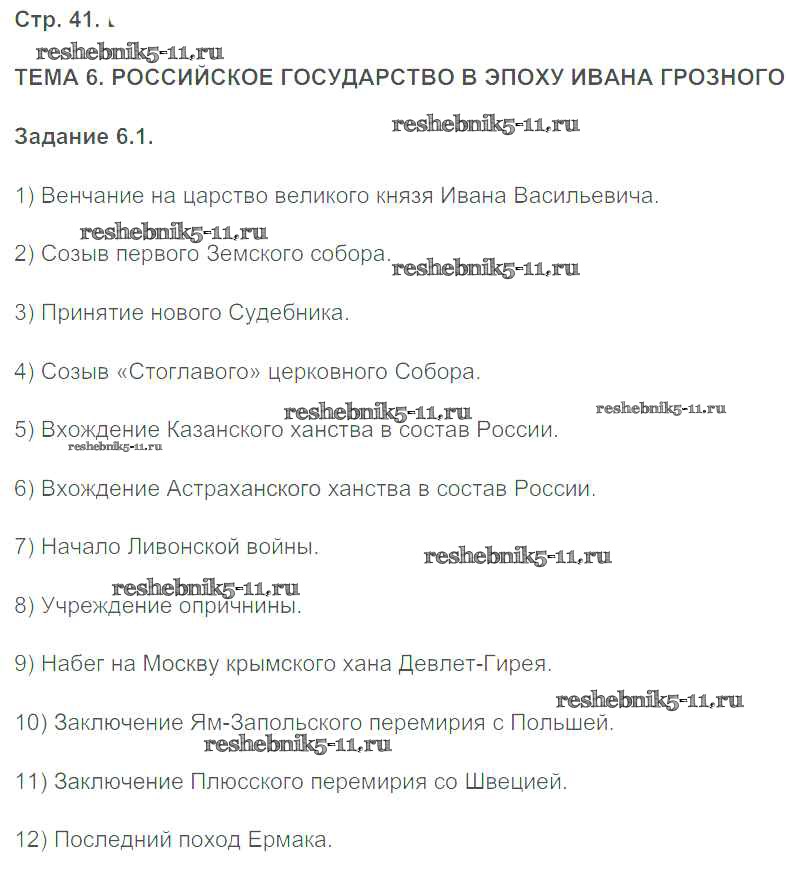 Стр. 41.

reshebnik5-11.ru

ТЕМА 6. РОССИЙСКОЕ ГОСУДАРСТВО В ЭПОХУ ИВАНА ГРОЗНОГО

Задание 6.1.

reshebnik5-11.ru

1) Венчание на царство великого князя Ивана Васильевича.

reshebnik5-11.ru

2) Созыв первого Земского собора.

reshebnik5-11.ru

3) Принятие нового Судебника.

4) Созыв «Стоглавого» церковного Собора.

reshebnik5-11.ru

reshebnik5-11.ru

5) Вхождение Казанского ханства в состав России.

reshebnik5-11.ru

6) Вхождение Астраханского ханства в состав России.

7) Начало Ливонской войны.

reshebnik5-11.ru

reshebnik5-11.ru

8) Учреждение опричнины.

9) Набег на Москву крымского хана Девлет-Гирея.

reshebnik5-11.ru

10) Заключение Ям-Запольского перемирия с Польшей.

reshebnik5-11.ru

11) Заключение Плюсского перемирия со Швецией.

12) Последний поход Ермака.